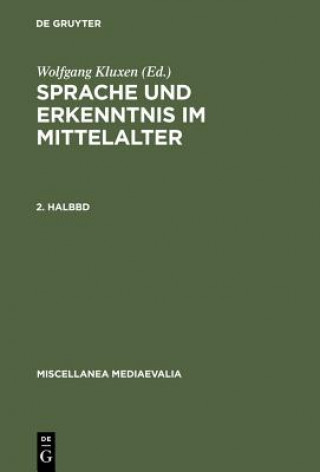 DE GRUYTER

Wolfgang Kluxen (Ed.)

SPRACHE UND ERKENNTNIS IM MITTELALTER

2. HALBBD

MISCELLANEA MEDIAEVALIA

DE
G